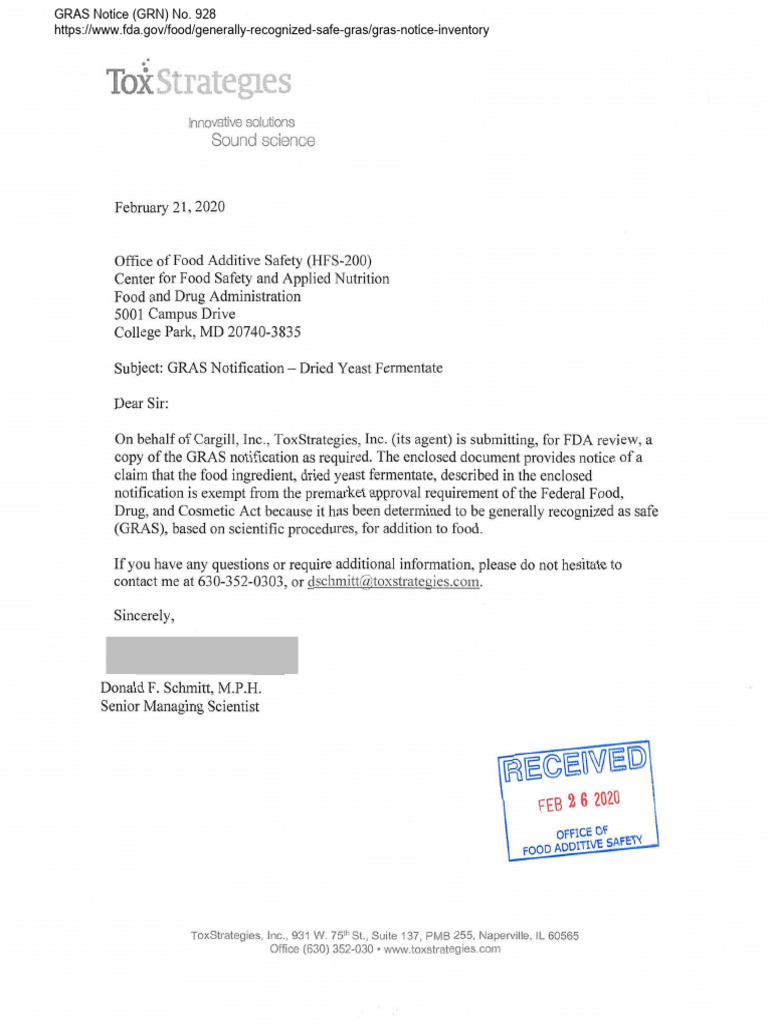 GRAS Notice (GRN) No. 928
https://www.fda.gov/food/generally-recognized-safe-gras/gras-notice-inventory

ToxStrategies

Innovative solutions
Sound science

February 21, 2020

Office of Food Additive Safety (HFS-200)
Center for Food Safety and Applied Nutrition
Food and Drug Administration
5001 Campus Drive
College Park, MD 20740-3835

Subject: GRAS Notification – Dried Yeast Fermentate

Dear Sir:

On behalf of Cargill, Inc., ToxStrategies, Inc. (its agent) is submitting, for FDA review, a copy of the GRAS notification as required. The enclosed document provides notice of a claim that the food ingredient, dried yeast fermentate, described in the enclosed notification is exempt from the premarket approval requirement of the Federal Food, Drug, and Cosmetic Act because it has been determined to be generally recognized as safe (GRAS), based on scientific procedures, for addition to food.

If you have any questions or require additional information, please do not hesitate to contact me at 630-352-0303, or dschmitt@toxstrategies.com.

Sincerely,

Donald F. Schmitt, M.P.H.
Senior Managing Scientist

RECEIVED
FEB 26 2020
OFFICE OF
FOOD ADDITIVE SAFETY

ToxStrategies, Inc., 931 W. 75th St., Suite 137, PMB 255, Naperville, IL 60565
Office (630) 352-030 • www.toxstrategies.com